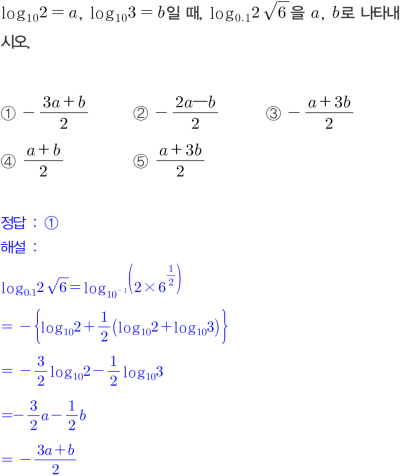 $\log_{10}2=a$, $\log_{10}3=b$일 때, $\log_{0.1}2\sqrt{6}$을 $a$, $b$로 나타내시오.

① $-\frac{3a+b}{2}$ ② $-\frac{2a-b}{2}$ ③ $-\frac{a+3b}{2}$

④ $\frac{a+b}{2}$ ⑤ $\frac{a+3b}{2}$

정답 : ①

해설 :

$\log_{0.1}2\sqrt{6}=\log_{10^{-1}}\left(2\times6^{\frac{1}{2}}\right)$

$=-\left\{\log_{10}2+\frac{1}{2}(\log_{10}2+\log_{10}3)\right\}$

$=-\frac{3}{2}\log_{10}2-\frac{1}{2}\log_{10}3$

$=-\frac{3}{2}a-\frac{1}{2}b$

$=-\frac{3a+b}{2}$